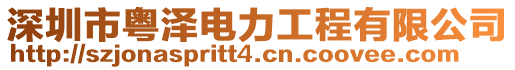 深圳市粤泽电力工程有限公司
http://szjonaspritt4.cn.coovee.com